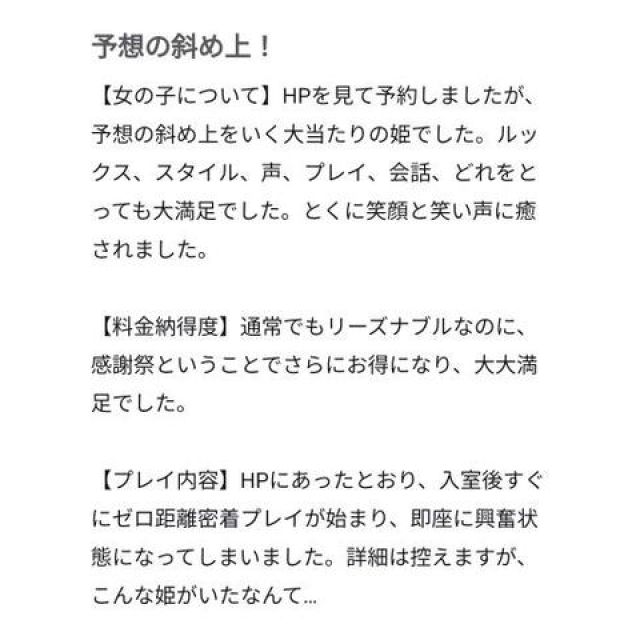 予想の斜め上！

【女の子について】HPを見て予約しましたが、予想の斜め上をいく大当たりの姫でした。ルックス、スタイル、声、プレイ、会話、どれをとっても大満足でした。とくに笑顔と笑い声に癒されました。

【料金納得度】通常でもリーズナブルなのに、感謝祭ということでさらにお得になり、大大満足でした。

【プレイ内容】HPにあったとおり、入室後すぐにゼロ距離密着プレイが始まり、即座に興奮状態になってしまいました。詳細は控えますが、こんな姫がいたなんて…